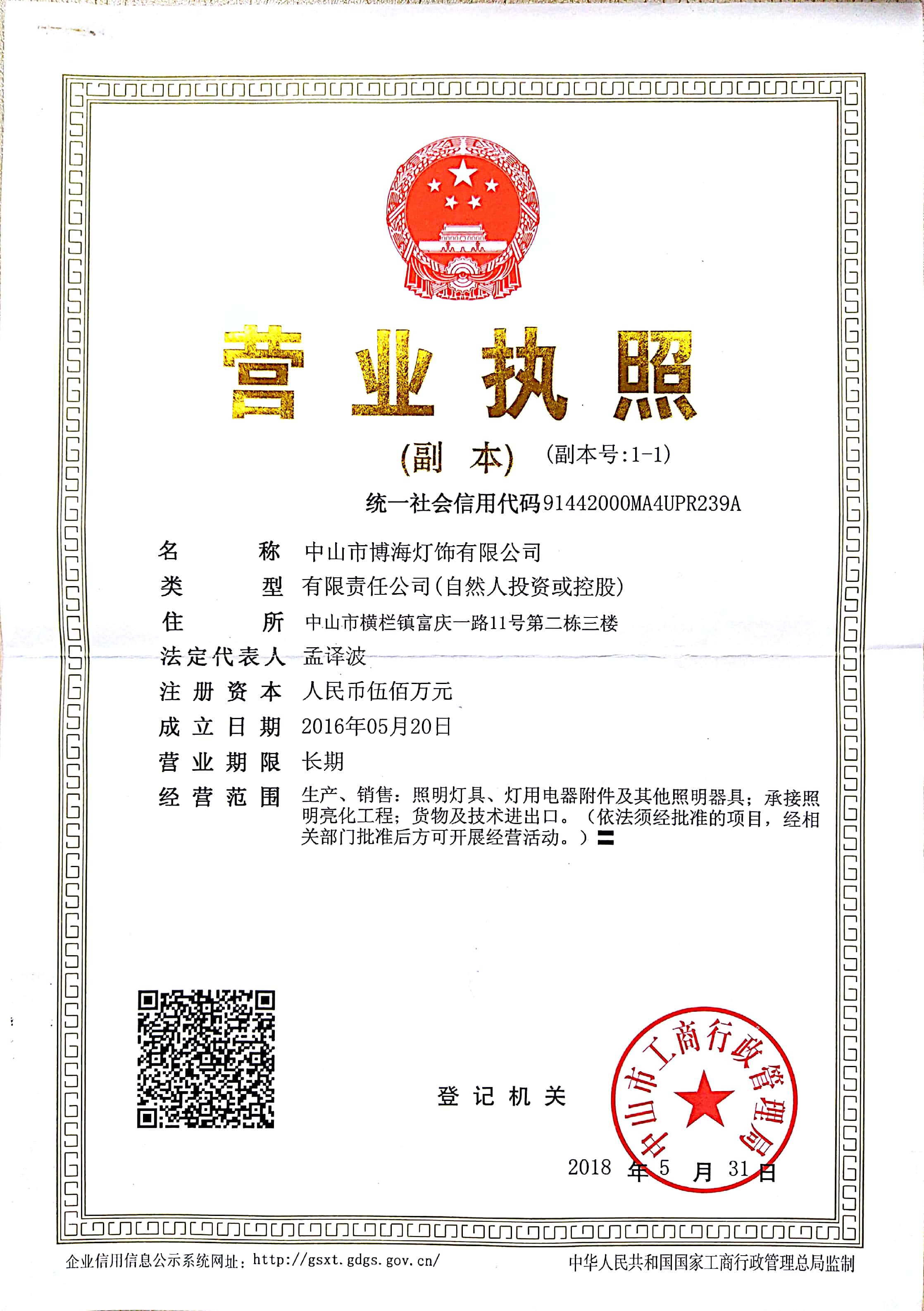 营业执照

(副　本)　(副本号:1-1)

统一社会信用代码91442000MA4UPR239A

名　　称　中山市博海灯饰有限公司

类　　型　有限责任公司(自然人投资或控股)

住　　所　中山市横栏镇富庆一路11号第二栋三楼

法定代表人　孟译波

注册资本　人民币伍佰万元

成立日期　2016年05月20日

营业期限　长期

经营范围　生产、销售：照明灯具、灯用电器附件及其他照明器具；承接照明亮化工程；货物及技术进出口。（依法须经批准的项目，经相关部门批准后方可开展经营活动。）〓

登记机关

中山市工商行政管理局

2018 年 5 月 31 日

企业信用信息公示系统网址：http://gsxt.gdgs.gov.cn/

中华人民共和国国家工商行政管理总局监制